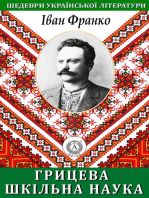 ШЕДЕВРИ УКРАЇНСЬКОЇ ЛІТЕРАТУРИ

Іван Франко

A

ГРИЦЕВА
ШКІЛЬНА НАУКА